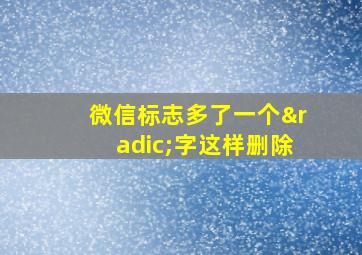 微信标志多了一个&radic;字这样删除